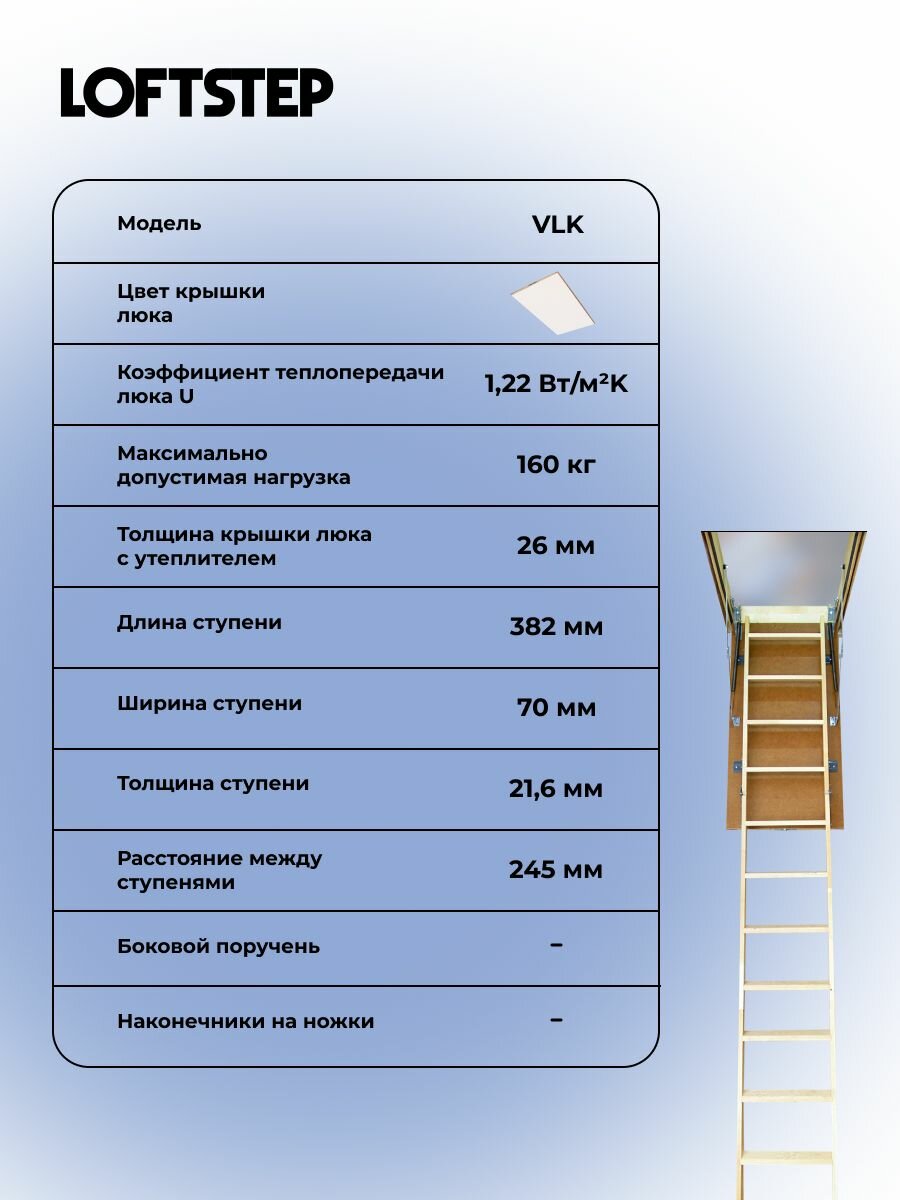 LOFTSTEP

| Модель | VLK |
|---|---|
| Цвет крышки люка | |
| Коэффициент теплопередачи люка U | 1,22 Вт/м²K |
| Максимально допустимая нагрузка | 160 кг |
| Толщина крышки люка с утеплителем | 26 мм |
| Длина ступени | 382 мм |
| Ширина ступени | 70 мм |
| Толщина ступени | 21,6 мм |
| Расстояние между ступенями | 245 мм |
| Боковой поручень | – |
| Наконечники на ножки | – |